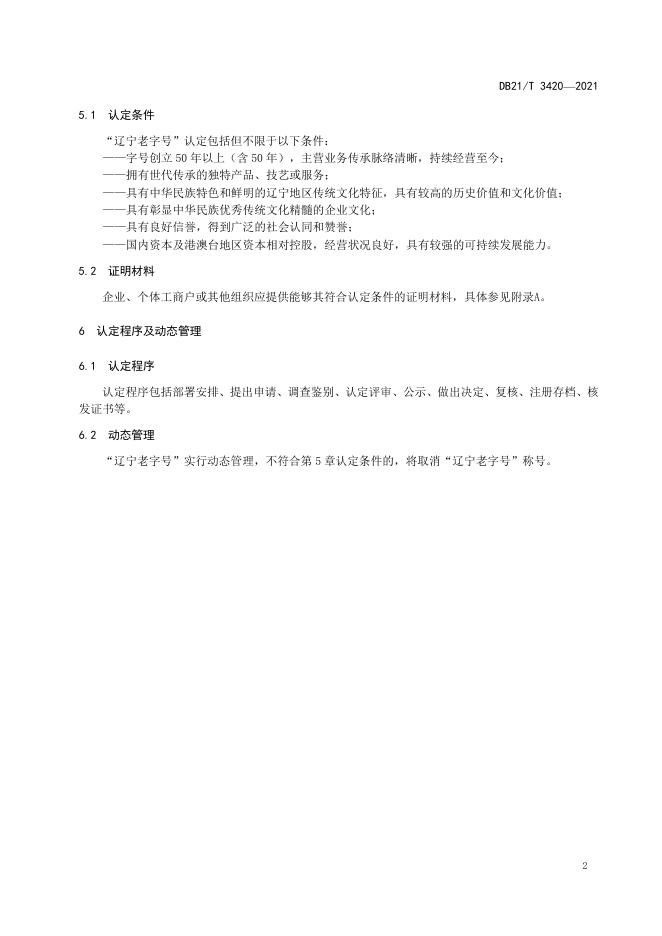 DB21/T 3420—2021

5.1 认定条件

“辽宁老字号”认定包括但不限于以下条件：
——字号创立50年以上（含50年），主营业务传承脉络清晰，持续经营至今；
——拥有世代传承的独特产品、技艺或服务；
——具有中华民族特色和鲜明的辽宁地区传统文化特征，具有较高的历史价值和文化价值；
——具有彰显中华民族优秀传统文化精髓的企业文化；
——具有良好信誉，得到广泛的社会认同和赞誉；
——国内资本及港澳台地区资本相对控股，经营状况良好，具有较强的可持续发展能力。

5.2 证明材料

企业、个体工商户或其他组织应提供能够其符合认定条件的证明材料，具体参见附录A。

6 认定程序及动态管理

6.1 认定程序

认定程序包括部署安排、提出申请、调查鉴别、认定评审、公示、做出决定、复核、注册存档、核发证书等。

6.2 动态管理

“辽宁老字号”实行动态管理，不符合第5章认定条件的，将取消“辽宁老字号”称号。

2